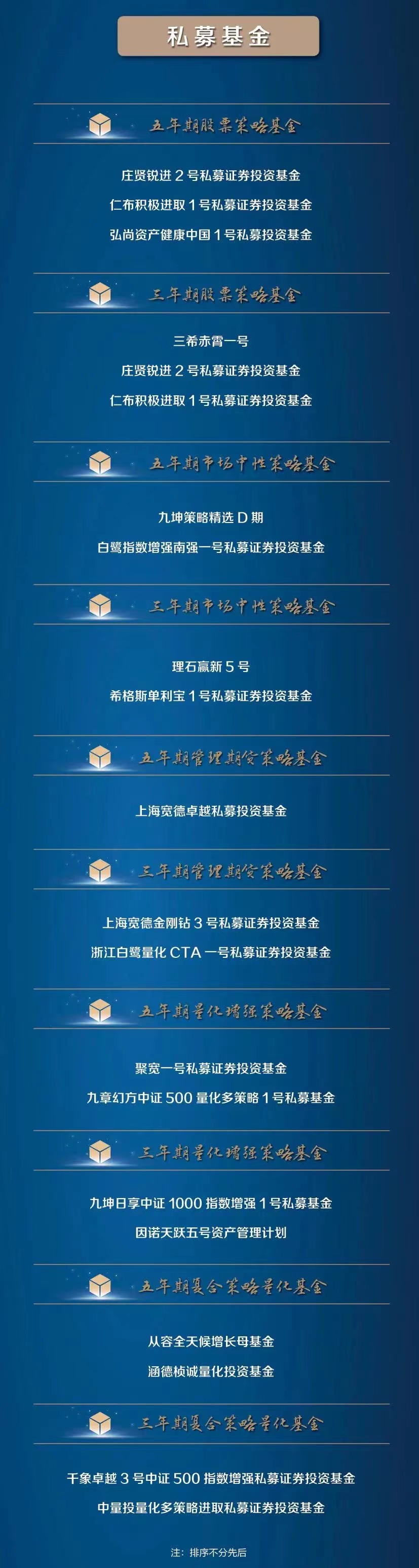 私募基金

五年期股票策略基金

庄贤锐进2号私募证券投资基金

仁布积极进取1号私募证券投资基金

弘尚资产健康中国1号私募投资基金

三年期股票策略基金

三希赤霄一号

庄贤锐进2号私募证券投资基金

仁布积极进取1号私募证券投资基金

五年期市场中性策略基金

九坤策略精选D期

白鹭指数增强南强一号私募证券投资基金

三年期市场中性策略基金

理石赢新5号

希格斯单利宝1号私募证券投资基金

五年期管理期货策略基金

上海宽德卓越私募投资基金

三年期管理期货策略基金

上海宽德金刚钻3号私募证券投资基金

浙江白鹭量化CTA一号私募证券投资基金

五年期量化增强策略基金

聚宽一号私募证券投资基金

九章幻方中证500量化多策略1号私募基金

三年期量化增强策略基金

九坤日享中证1000指数增强1号私募基金

因诺天跃五号资产管理计划

五年期复合策略量化基金

从容全天候增长母基金

涵德桢诚量化投资基金

三年期复合策略量化基金

千象卓越3号中证500指数增强私募证券投资基金

中量投量化多策略进取私募证券投资基金

注：排序不分先后